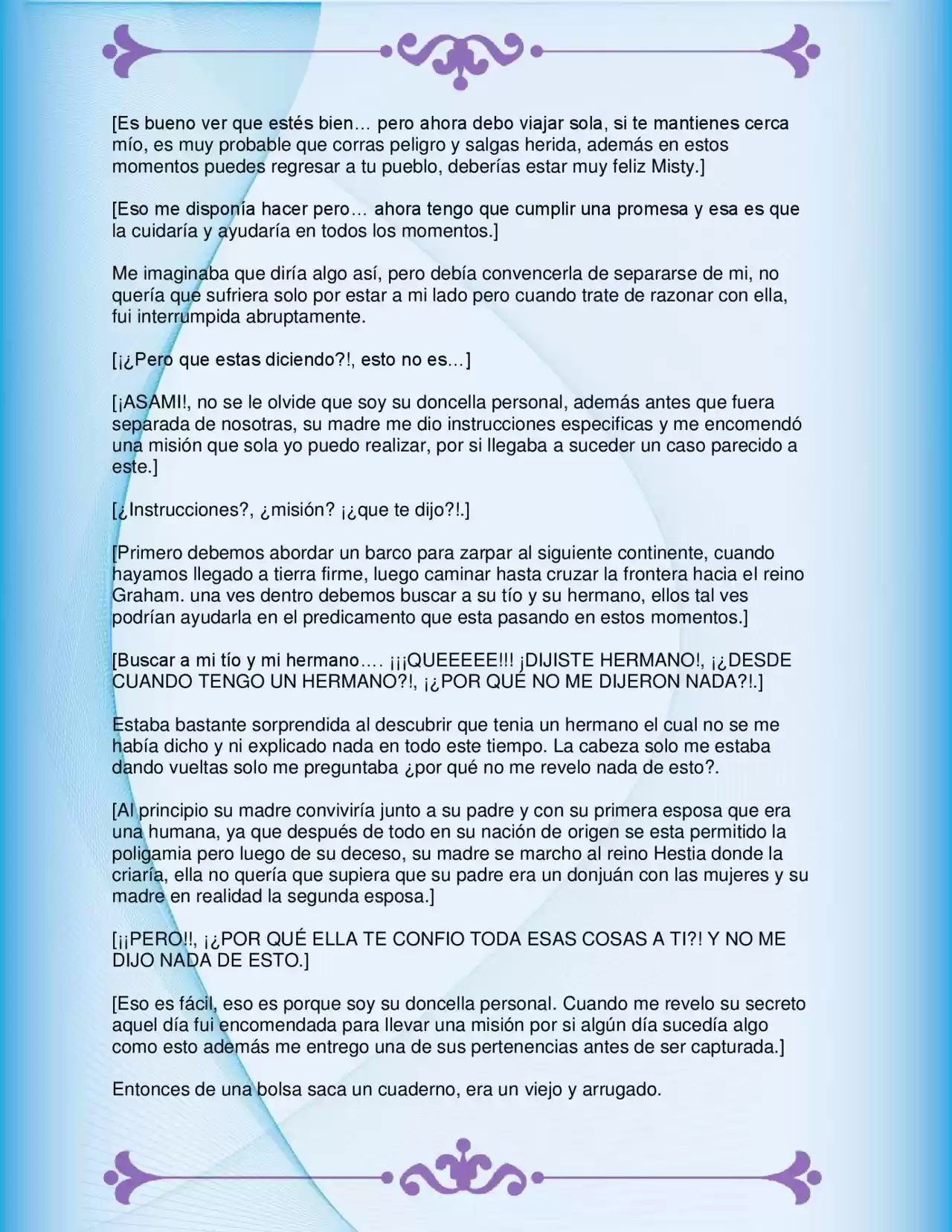 [Es bueno ver que estés bien… pero ahora debo viajar sola, si te mantienes cerca mío, es muy probable que corras peligro y salgas herida, además en estos momentos puedes regresar a tu pueblo, deberías estar muy feliz Misty.]

[Eso me disponía hacer pero… ahora tengo que cumplir una promesa y esa es que la cuidaría y ayudaría en todos los momentos.]

Me imaginaba que diría algo así, pero debía convencerla de separarse de mi, no quería que sufriera solo por estar a mi lado pero cuando trate de razonar con ella, fui interrumpida abruptamente.

[¡¿Pero que estas diciendo?!, esto no es…]

[¡ASAMI!, no se le olvide que soy su doncella personal, además antes que fuera separada de nosotras, su madre me dio instrucciones especificas y me encomendó una misión que sola yo puedo realizar, por si llegaba a suceder un caso parecido a este.]

[¿Instrucciones?, ¿misión? ¡¿que te dijo?!.]

[Primero debemos abordar un barco para zarpar al siguiente continente, cuando hayamos llegado a tierra firme, luego caminar hasta cruzar la frontera hacia el reino Graham. una ves dentro debemos buscar a su tío y su hermano, ellos tal ves podrían ayudarla en el predicamento que esta pasando en estos momentos.]

[Buscar a mi tío y mi hermano…. ¡¡¡QUEEEEE!!! ¡DIJISTE HERMANO!, ¡¿DESDE CUANDO TENGO UN HERMANO?!, ¡¿POR QUÉ NO ME DIJERON NADA?!.]

Estaba bastante sorprendida al descubrir que tenia un hermano el cual no se me había dicho y ni explicado nada en todo este tiempo. La cabeza solo me estaba dando vueltas solo me preguntaba ¿por qué no me revelo nada de esto?.

[Al principio su madre conviviría junto a su padre y con su primera esposa que era una humana, ya que después de todo en su nación de origen se esta permitido la poligamia pero luego de su deceso, su madre se marcho al reino Hestia donde la criaría, ella no quería que supiera que su padre era un donjuán con las mujeres y su madre en realidad la segunda esposa.]

[¡¡PERO!!, ¡¿POR QUÉ ELLA TE CONFIO TODA ESAS COSAS A TI?! Y NO ME DIJO NADA DE ESTO.]

[Eso es fácil, eso es porque soy su doncella personal. Cuando me revelo su secreto aquel día fui encomendada para llevar una misión por si algún día sucedía algo como esto además me entrego una de sus pertenencias antes de ser capturada.]

Entonces de una bolsa saca un cuaderno, era un viejo y arrugado.